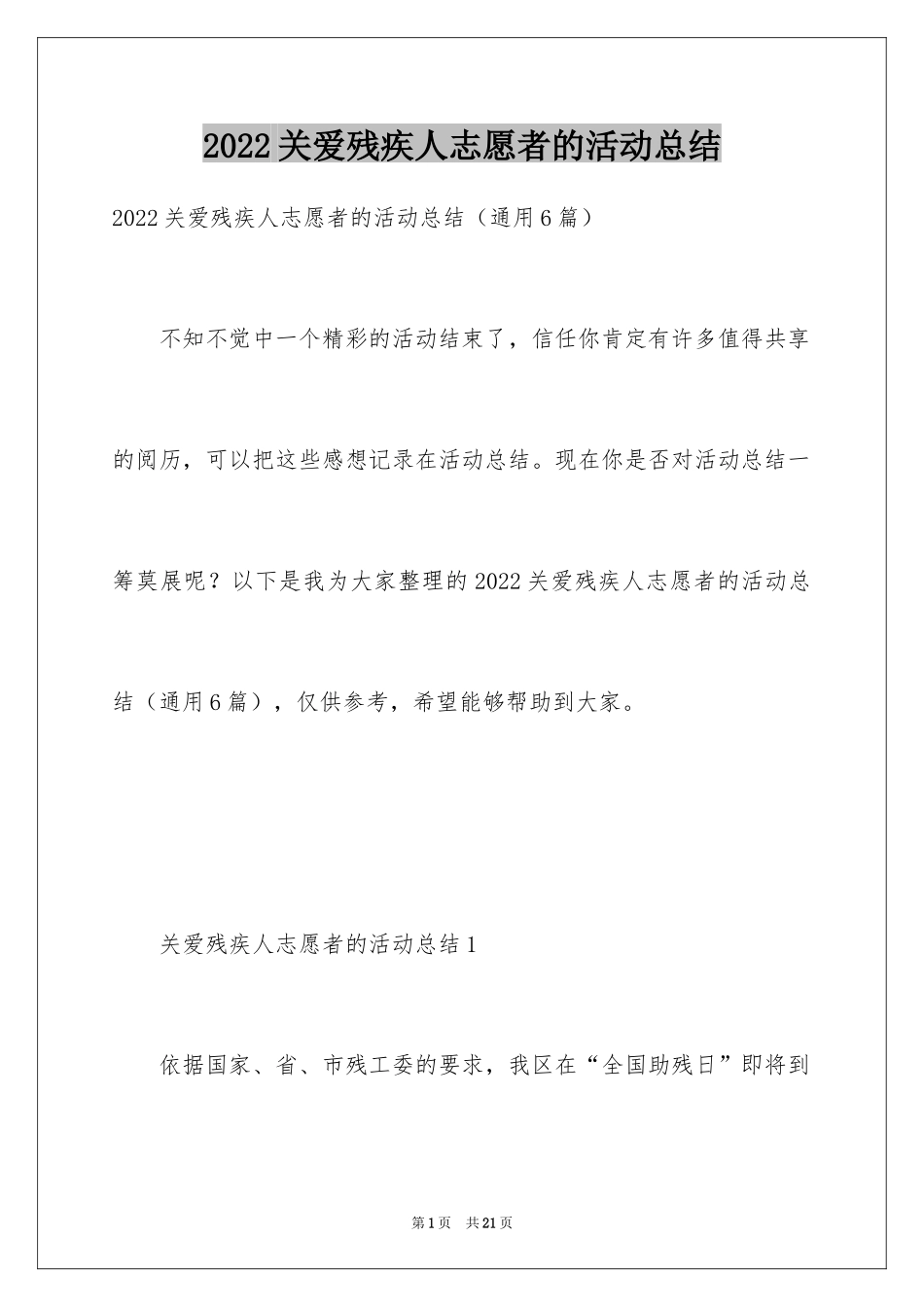 2022关爱残疾人志愿者的活动总结

2022关爱残疾人志愿者的活动总结（通用6篇）

不知不觉中一个精彩的活动结束了，信任你肯定有许多值得共享的阅历，可以把这些感想记录在活动总结。现在你是否对活动总结一筹莫展呢？以下是我为大家整理的2022关爱残疾人志愿者的活动总结（通用6篇），仅供参考，希望能够帮助到大家。

关爱残疾人志愿者的活动总结1

依据国家、省、市残工委的要求，我区在“全国助残日”即将到

第1页　共21页